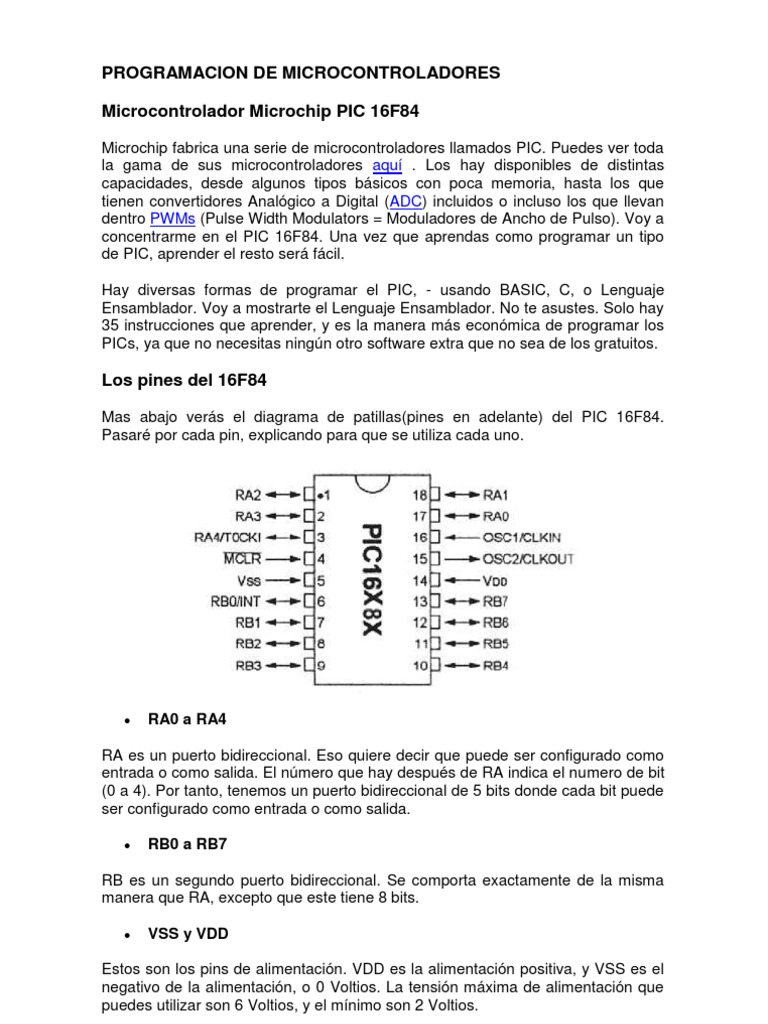 PROGRAMACION DE MICROCONTROLADORES

Microcontrolador Microchip PIC 16F84

Microchip fabrica una serie de microcontroladores llamados PIC. Puedes ver toda la gama de sus microcontroladores aquí . Los hay disponibles de distintas capacidades, desde algunos tipos básicos con poca memoria, hasta los que tienen convertidores Analógico a Digital (ADC) incluidos o incluso los que llevan dentro PWMs (Pulse Width Modulators = Moduladores de Ancho de Pulso). Voy a concentrarme en el PIC 16F84. Una vez que aprendas como programar un tipo de PIC, aprender el resto será fácil.

Hay diversas formas de programar el PIC, - usando BASIC, C, o Lenguaje Ensamblador. Voy a mostrarte el Lenguaje Ensamblador. No te asustes. Solo hay 35 instrucciones que aprender, y es la manera más económica de programar los PICs, ya que no necesitas ningún otro software extra que no sea de los gratuitos.

Los pines del 16F84

Mas abajo verás el diagrama de patillas(pines en adelante) del PIC 16F84. Pasaré por cada pin, explicando para que se utiliza cada uno.

RA2 1
RA3 2
RA4/T0CKI 3
MCLR 4
Vss 5
RB0/INT 6
RB1 7
RB2 8
RB3 9
PIC16X8X
18 RA1
17 RA0
16 OSC1/CLKIN
15 OSC2/CLKOUT
14 VDD
13 RB7
12 RB6
11 RB5
10 RB4

• RA0 a RA4

RA es un puerto bidireccional. Eso quiere decir que puede ser configurado como entrada o como salida. El número que hay después de RA indica el numero de bit (0 a 4). Por tanto, tenemos un puerto bidireccional de 5 bits donde cada bit puede ser configurado como entrada o como salida.

• RB0 a RB7

RB es un segundo puerto bidireccional. Se comporta exactamente de la misma manera que RA, excepto que este tiene 8 bits.

• VSS y VDD

Estos son los pins de alimentación. VDD es la alimentación positiva, y VSS es el negativo de la alimentación, o 0 Voltios. La tensión máxima de alimentación que puedes utilizar son 6 Voltios, y el mínimo son 2 Voltios.